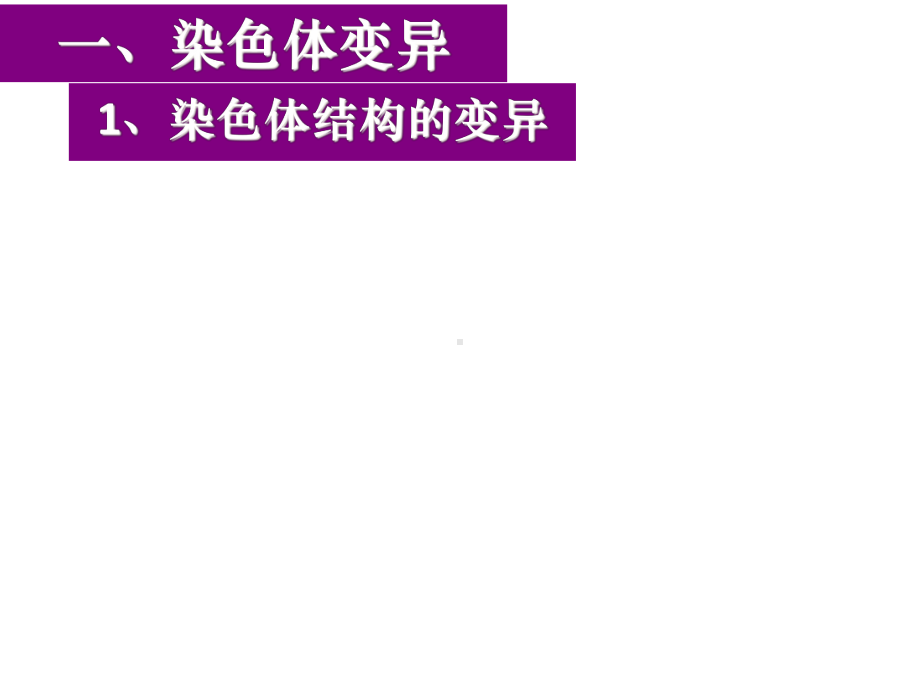 一、染色体变异

1、染色体结构的变异